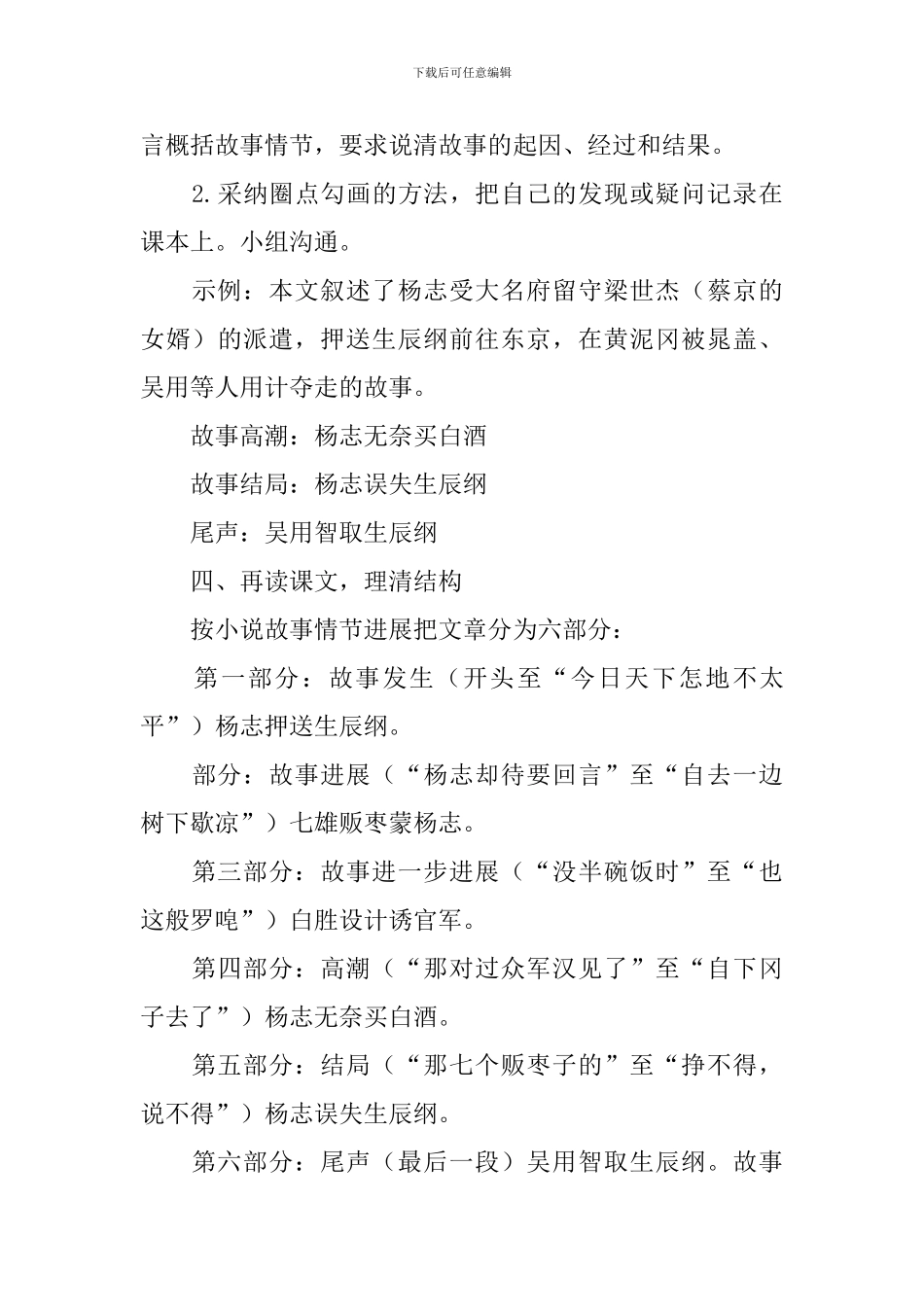 下载后可任意编辑

言概括故事情节，要求说清故事的起因、经过和结果。

2.采纳圈点勾画的方法，把自己的发现或疑问记录在课本上。小组沟通。

示例：本文叙述了杨志受大名府留守梁世杰（蔡京的女婿）的派遣，押送生辰纲前往东京，在黄泥冈被晁盖、吴用等人用计夺走的故事。

故事高潮：杨志无奈买白酒

故事结局：杨志误失生辰纲

尾声：吴用智取生辰纲

四、再读课文，理清结构

按小说故事情节进展把文章分为六部分：

第一部分：故事发生（开头至“今日天下怎地不太平”）杨志押送生辰纲。

部分：故事进展（“杨志却待要回言”至“自去一边树下歇凉”）七雄贩枣蒙杨志。

第三部分：故事进一步进展（“没半碗饭时”至“也这般罗唣”）白胜设计诱官军。

第四部分：高潮（“那对过众军汉见了”至“自下冈子去了”）杨志无奈买白酒。

第五部分：结局（“那七个贩枣子的”至“挣不得，说不得”）杨志误失生辰纲。

第六部分：尾声（最后一段）吴用智取生辰纲。故事